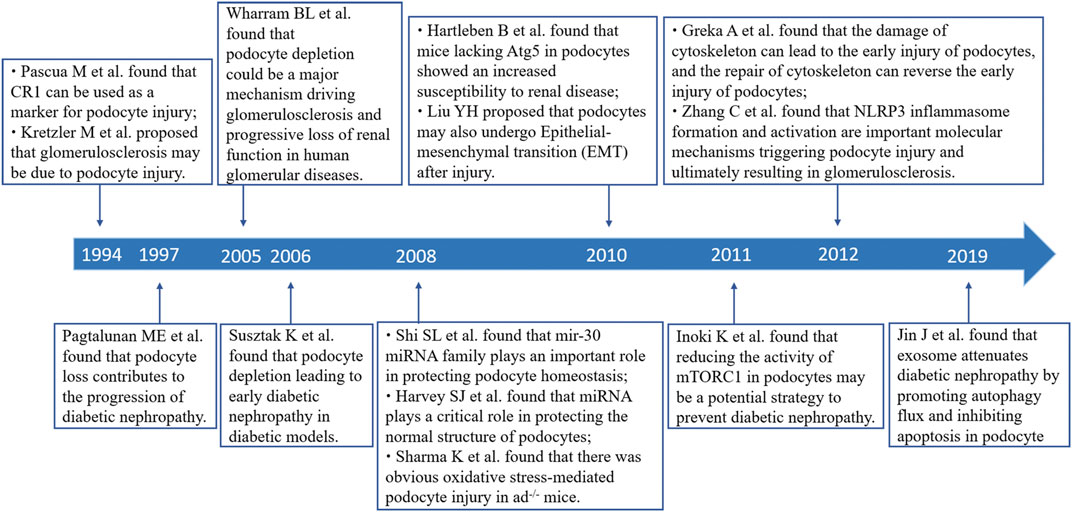 • Pascua M et al. found that CR1 can be used as a marker for podocyte injury;
• Kretzler M et al. proposed that glomerulosclerosis may be due to podocyte injury.

Wharram BL et al. found that podocyte depletion could be a major mechanism driving glomerulosclerosis and progressive loss of renal function in human glomerular diseases.

• Hartleben B et al. found that mice lacking Atg5 in podocytes showed an increased susceptibility to renal disease;
• Liu YH proposed that podocytes may also undergo Epithelial-mesenchymal transition (EMT) after injury.

• Greka A et al. found that the damage of cytoskeleton can lead to the early injury of podocytes, and the repair of cytoskeleton can reverse the early injury of podocytes;
• Zhang C et al. found that NLRP3 inflammasome formation and activation are important molecular mechanisms triggering podocyte injury and ultimately resulting in glomerulosclerosis.

1994 1997 2005 2006 2008 2010 2011 2012 2019

Pagtalunan ME et al. found that podocyte loss contributes to the progression of diabetic nephropathy.

Susztak K et al. found that podocyte depletion leading to early diabetic nephropathy in diabetic models.

• Shi SL et al. found that mir-30 miRNA family plays an important role in protecting podocyte homeostasis;
• Harvey SJ et al. found that miRNA plays a critical role in protecting the normal structure of podocytes;
• Sharma K et al. found that there was obvious oxidative stress-mediated podocyte injury in ad$^{-/-}$ mice.

Inoki K et al. found that reducing the activity of mTORC1 in podocytes may be a potential strategy to prevent diabetic nephropathy.

Jin J et al. found that exosome attenuates diabetic nephropathy by promoting autophagy flux and inhibiting apoptosis in podocyte